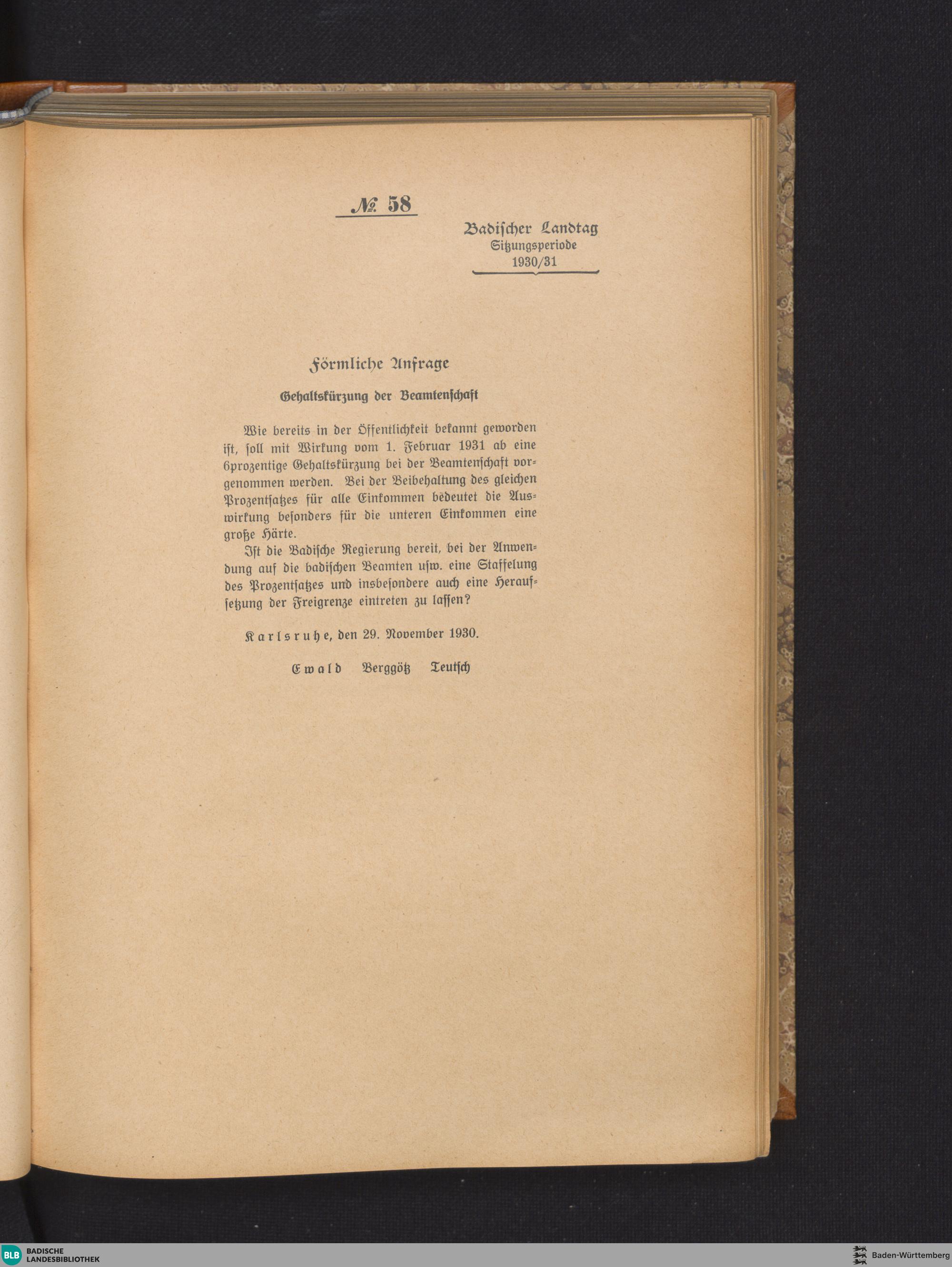 № 58

Badischer Landtag
Sitzungsperiode
1930/31

Förmliche Anfrage

Gehaltskürzung der Beamtenschaft

Wie bereits in der Öffentlichkeit bekannt geworden ist, soll mit Wirkung vom 1. Februar 1931 ab eine 6prozentige Gehaltskürzung bei der Beamtenschaft vorgenommen werden. Bei der Beibehaltung des gleichen Prozentsatzes für alle Einkommen bedeutet die Auswirkung besonders für die unteren Einkommen eine große Härte.

Ist die Badische Regierung bereit, bei der Anwendung auf die badischen Beamten usw. eine Staffelung des Prozentsatzes und insbesondere auch eine Heraufsetzung der Freigrenze eintreten zu lassen?

Karlsruhe, den 29. November 1930.

Ewald Berggötz Teutsch

BLB BADISCHE LANDESBIBLIOTHEK

Baden-Württemberg